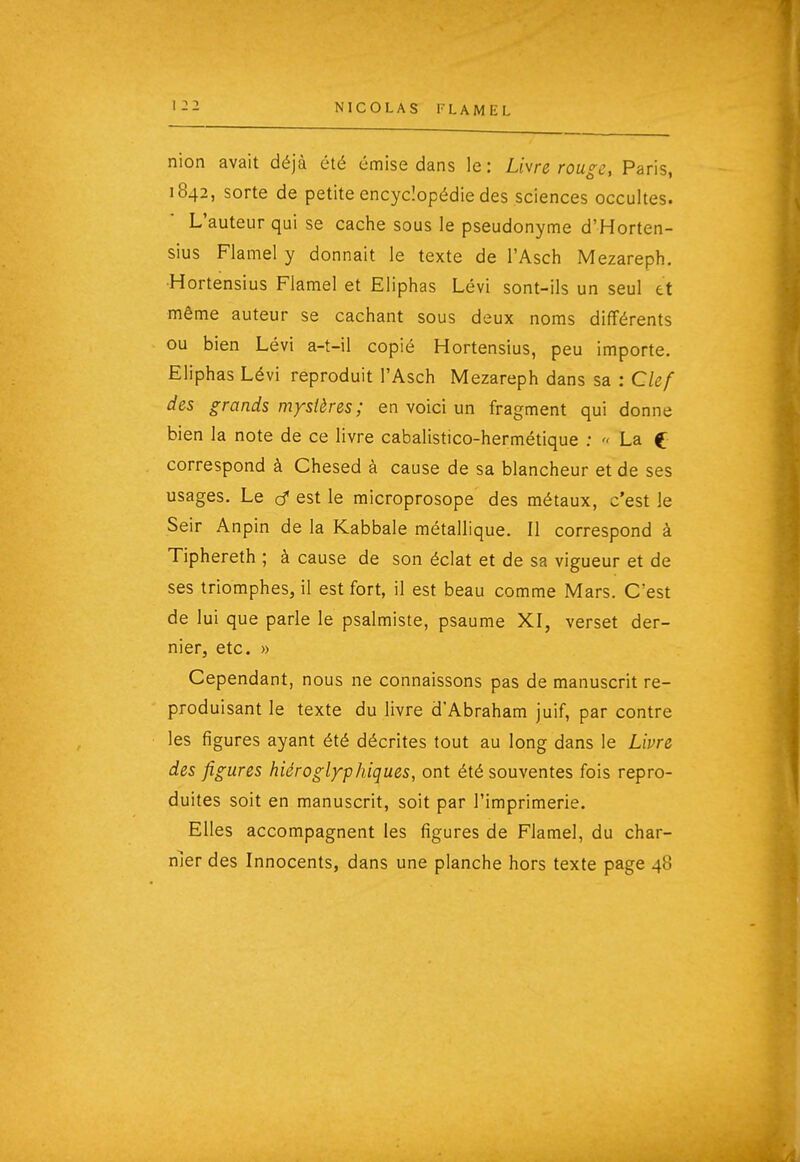 122 NICOLAS FLAMEL

nion avait déjà été émise dans le : Livre rouge, Paris, 1842, sorte de petite encyclopédie des sciences occultes.

L'auteur qui se cache sous le pseudonyme d'Hortensius Flamel y donnait le texte de l'Asch Mezareph. Hortensius Flamel et Eliphas Lévi sont-ils un seul et même auteur se cachant sous deux noms différents ou bien Lévi a-t-il copié Hortensius, peu importe. Eliphas Lévi reproduit l'Asch Mezareph dans sa : Clef des grands mystères ; en voici un fragment qui donne bien la note de ce livre cabalistico-hermétique : « La ☾ correspond à Chesed à cause de sa blancheur et de ses usages. Le ♂ est le microprosope des métaux, c'est le Seir Anpin de la Kabbale métallique. Il correspond à Tiphereth ; à cause de son éclat et de sa vigueur et de ses triomphes, il est fort, il est beau comme Mars. C'est de lui que parle le psalmiste, psaume XI, verset dernier, etc. »

Cependant, nous ne connaissons pas de manuscrit reproduisant le texte du livre d'Abraham juif, par contre les figures ayant été décrites tout au long dans le Livre des figures hiéroglyphiques, ont été souventes fois reproduites soit en manuscrit, soit par l'imprimerie.

Elles accompagnent les figures de Flamel, du charnier des Innocents, dans une planche hors texte page 48